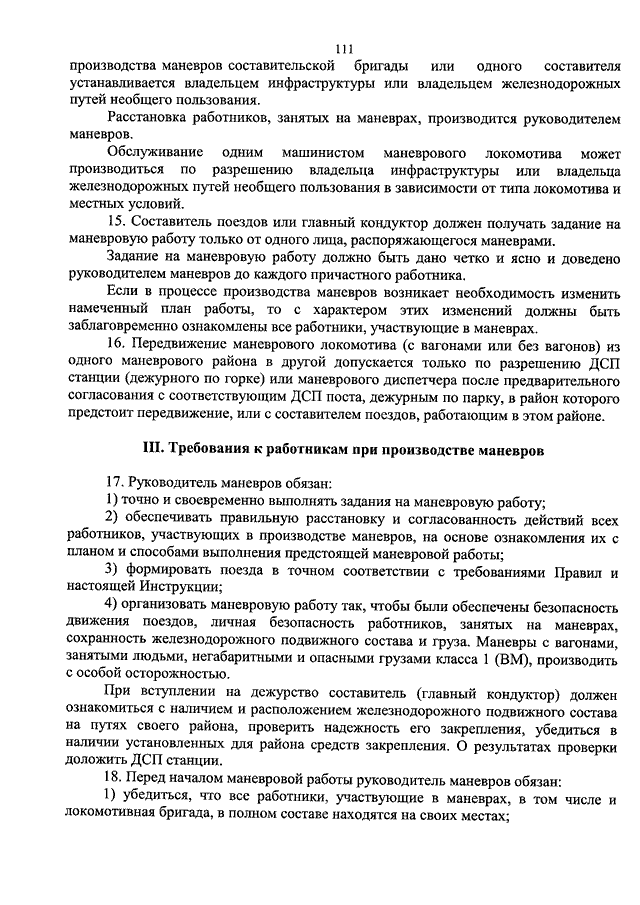 111

производства маневров составительской бригады или одного составителя устанавливается владельцем инфраструктуры или владельцем железнодорожных путей необщего пользования.

Расстановка работников, занятых на маневрах, производится руководителем маневров.

Обслуживание одним машинистом маневрового локомотива может производиться по разрешению владельца инфраструктуры или владельца железнодорожных путей необщего пользования в зависимости от типа локомотива и местных условий.

15. Составитель поездов или главный кондуктор должен получать задание на маневровую работу только от одного лица, распоряжающегося маневрами.

Задание на маневровую работу должно быть дано четко и ясно и доведено руководителем маневров до каждого причастного работника.

Если в процессе производства маневров возникает необходимость изменить намеченный план работы, то с характером этих изменений должны быть заблаговременно ознакомлены все работники, участвующие в маневрах.

16. Передвижение маневрового локомотива (с вагонами или без вагонов) из одного маневрового района в другой допускается только по разрешению ДСП станции (дежурного по горке) или маневрового диспетчера после предварительного согласования с соответствующим ДСП поста, дежурным по парку, в район которого предстоит передвижение, или с составителем поездов, работающим в этом районе.

III. Требования к работникам при производстве маневров

17. Руководитель маневров обязан:

1) точно и своевременно выполнять задания на маневровую работу;

2) обеспечивать правильную расстановку и согласованность действий всех работников, участвующих в производстве маневров, на основе ознакомления их с планом и способами выполнения предстоящей маневровой работы;

3) формировать поезда в точном соответствии с требованиями Правил и настоящей Инструкции;

4) организовать маневровую работу так, чтобы были обеспечены безопасность движения поездов, личная безопасность работников, занятых на маневрах, сохранность железнодорожного подвижного состава и груза. Маневры с вагонами, занятыми людьми, негабаритными и опасными грузами класса 1 (ВМ), производить с особой осторожностью.

При вступлении на дежурство составитель (главный кондуктор) должен ознакомиться с наличием и расположением железнодорожного подвижного состава на путях своего района, проверить надежность его закрепления, убедиться в наличии установленных для района средств закрепления. О результатах проверки доложить ДСП станции.

18. Перед началом маневровой работы руководитель маневров обязан:

1) убедиться, что все работники, участвующие в маневрах, в том числе и локомотивная бригада, в полном составе находятся на своих местах;